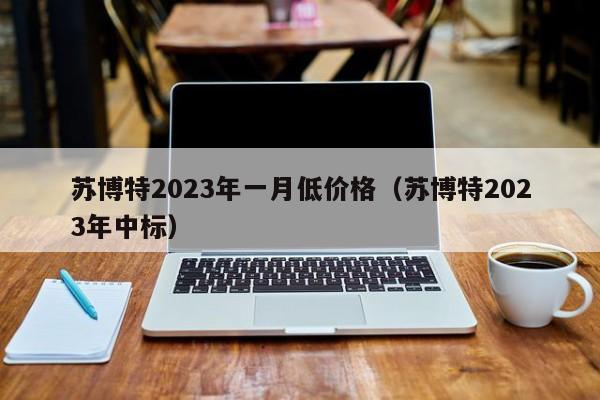 苏博特2023年一月低价格（苏博特2023年中标）